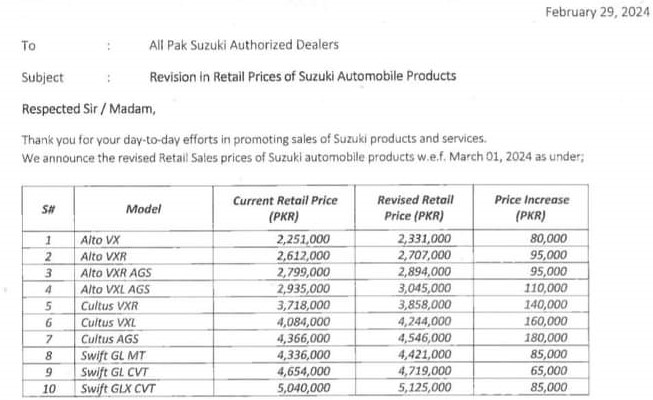 February 29, 2024

To : All Pak Suzuki Authorized Dealers

Subject : Revision in Retail Prices of Suzuki Automobile Products

Respected Sir / Madam,

Thank you for your day-to-day efforts in promoting sales of Suzuki products and services.
We announce the revised Retail Sales prices of Suzuki automobile products w.e.f. March 01, 2024 as under;

| S# | Model | Current Retail Price (PKR) | Revised Retail Price (PKR) | Price Increase (PKR) |
|---|---|---|---|---|
| 1 | Alto VX | 2,251,000 | 2,331,000 | 80,000 |
| 2 | Alto VXR | 2,612,000 | 2,707,000 | 95,000 |
| 3 | Alto VXR AGS | 2,799,000 | 2,894,000 | 95,000 |
| 4 | Alto VXL AGS | 2,935,000 | 3,045,000 | 110,000 |
| 5 | Cultus VXR | 3,718,000 | 3,858,000 | 140,000 |
| 6 | Cultus VXL | 4,084,000 | 4,244,000 | 160,000 |
| 7 | Cultus AGS | 4,366,000 | 4,546,000 | 180,000 |
| 8 | Swift GL MT | 4,336,000 | 4,421,000 | 85,000 |
| 9 | Swift GL CVT | 4,654,000 | 4,719,000 | 65,000 |
| 10 | Swift GLX CVT | 5,040,000 | 5,125,000 | 85,000 |